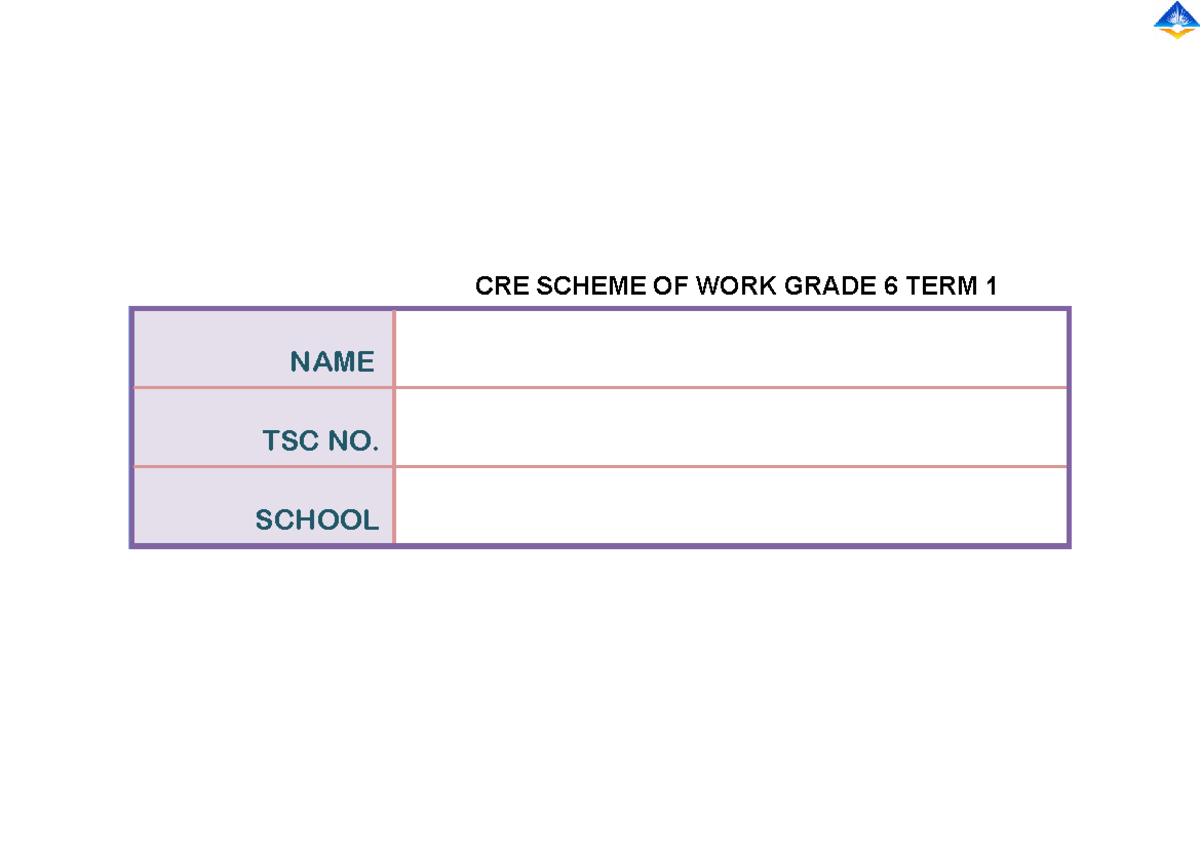 CRE SCHEME OF WORK GRADE 6 TERM 1

| NAME | |
|---|---|
| TSC NO. | |
| SCHOOL | |